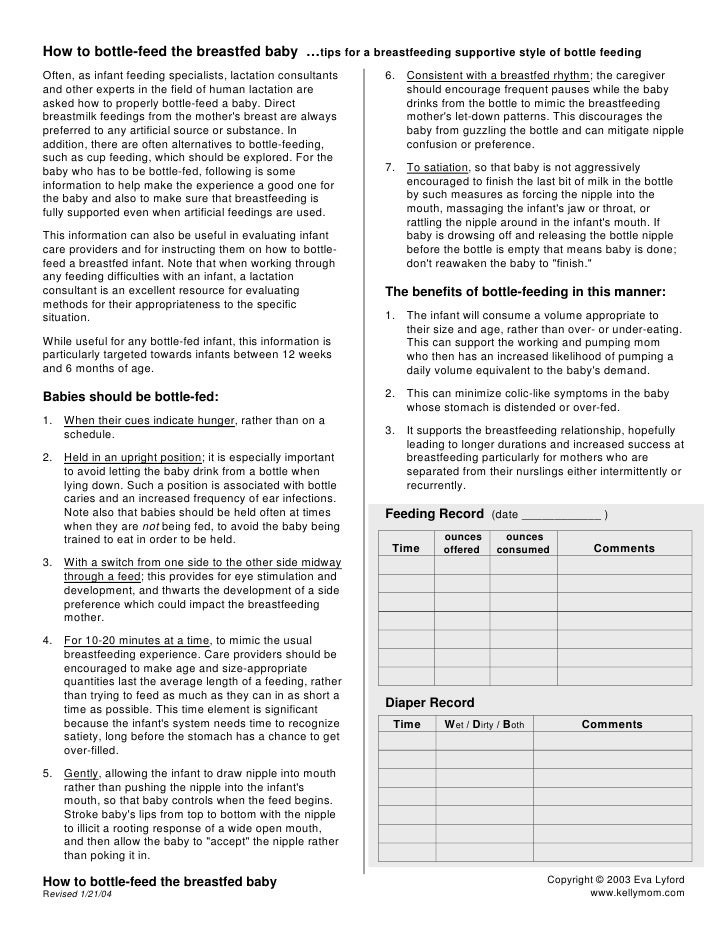 How to bottle-feed the breastfed baby …tips for a breastfeeding supportive style of bottle feeding

Often, as infant feeding specialists, lactation consultants and other experts in the field of human lactation are asked how to properly bottle-feed a baby. Direct breastmilk feedings from the mother's breast are always preferred to any artificial source or substance. In addition, there are often alternatives to bottle-feeding, such as cup feeding, which should be explored. For the baby who has to be bottle-fed, following is some information to help make the experience a good one for the baby and also to make sure that breastfeeding is fully supported even when artificial feedings are used.

This information can also be useful in evaluating infant care providers and for instructing them on how to bottle-feed a breastfed infant. Note that when working through any feeding difficulties with an infant, a lactation consultant is an excellent resource for evaluating methods for their appropriateness to the specific situation.

While useful for any bottle-fed infant, this information is particularly targeted towards infants between 12 weeks and 6 months of age.

Babies should be bottle-fed:

1. When their cues indicate hunger, rather than on a schedule.

2. Held in an upright position; it is especially important to avoid letting the baby drink from a bottle when lying down. Such a position is associated with bottle caries and an increased frequency of ear infections. Note also that babies should be held often at times when they are not being fed, to avoid the baby being trained to eat in order to be held.

3. With a switch from one side to the other side midway through a feed; this provides for eye stimulation and development, and thwarts the development of a side preference which could impact the breastfeeding mother.

4. For 10-20 minutes at a time, to mimic the usual breastfeeding experience. Care providers should be encouraged to make age and size-appropriate quantities last the average length of a feeding, rather than trying to feed as much as they can in as short a time as possible. This time element is significant because the infant's system needs time to recognize satiety, long before the stomach has a chance to get over-filled.

5. Gently, allowing the infant to draw nipple into mouth rather than pushing the nipple into the infant's mouth, so that baby controls when the feed begins. Stroke baby's lips from top to bottom with the nipple to illicit a rooting response of a wide open mouth, and then allow the baby to "accept" the nipple rather than poking it in.

6. Consistent with a breastfed rhythm; the caregiver should encourage frequent pauses while the baby drinks from the bottle to mimic the breastfeeding mother's let-down patterns. This discourages the baby from guzzling the bottle and can mitigate nipple confusion or preference.

7. To satiation, so that baby is not aggressively encouraged to finish the last bit of milk in the bottle by such measures as forcing the nipple into the mouth, massaging the infant's jaw or throat, or rattling the nipple around in the infant's mouth. If baby is drowsing off and releasing the bottle nipple before the bottle is empty that means baby is done; don't reawaken the baby to "finish."

The benefits of bottle-feeding in this manner:

1. The infant will consume a volume appropriate to their size and age, rather than over- or under-eating. This can support the working and pumping mom who then has an increased likelihood of pumping a daily volume equivalent to the baby's demand.

2. This can minimize colic-like symptoms in the baby whose stomach is distended or over-fed.

3. It supports the breastfeeding relationship, hopefully leading to longer durations and increased success at breastfeeding particularly for mothers who are separated from their nurslings either intermittently or recurrently.

Feeding Record (date ____________ )

| Time | ounces offered | ounces consumed | Comments |
|---|---|---|---|
| | | | |
| | | | |
| | | | |
| | | | |
| | | | |
| | | | |
| | | | |

Diaper Record

| Time | Wet / Dirty / Both | Comments |
|---|---|---|
| | | |
| | | |
| | | |
| | | |
| | | |
| | | |
| | | |

How to bottle-feed the breastfed baby
Revised 1/21/04

Copyright © 2003 Eva Lyford
www.kellymom.com